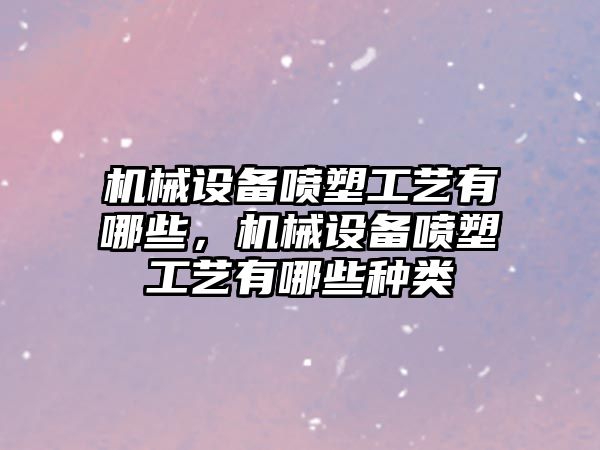 机械设备喷塑工艺有哪些，机械设备喷塑工艺有哪些种类